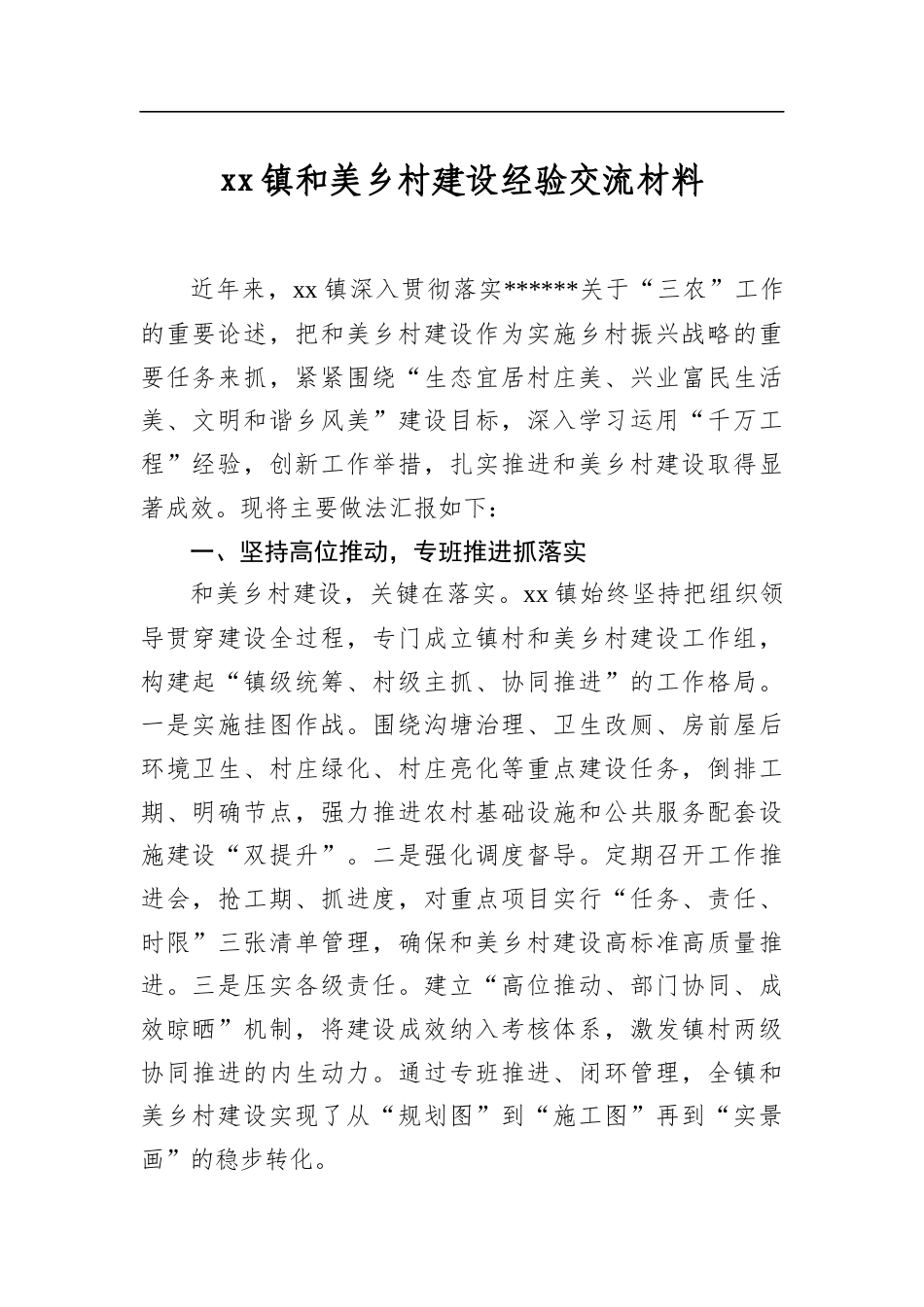 xx镇和美乡村建设经验交流材料

近年来，xx镇深入贯彻落实******关于“三农”工作的重要论述，把和美乡村建设作为实施乡村振兴战略的重要任务来抓，紧紧围绕“生态宜居村庄美、兴业富民生活美、文明和谐乡风美”建设目标，深入学习运用“千万工程”经验，创新工作举措，扎实推进和美乡村建设取得显著成效。现将主要做法汇报如下：

一、坚持高位推动，专班推进抓落实

和美乡村建设，关键在落实。xx镇始终坚持把组织领导贯穿建设全过程，专门成立镇村和美乡村建设工作组，构建起“镇级统筹、村级主抓、协同推进”的工作格局。一是实施挂图作战。围绕沟塘治理、卫生改厕、房前屋后环境卫生、村庄绿化、村庄亮化等重点建设任务，倒排工期、明确节点，强力推进农村基础设施和公共服务配套设施建设“双提升”。二是强化调度督导。定期召开工作推进会，抢工期、抓进度，对重点项目实行“任务、责任、时限”三张清单管理，确保和美乡村建设高标准高质量推进。三是压实各级责任。建立“高位推动、部门协同、成效晾晒”机制，将建设成效纳入考核体系，激发镇村两级协同推进的内生动力。通过专班推进、闭环管理，全镇和美乡村建设实现了从“规划图”到“施工图”再到“实景画”的稳步转化。